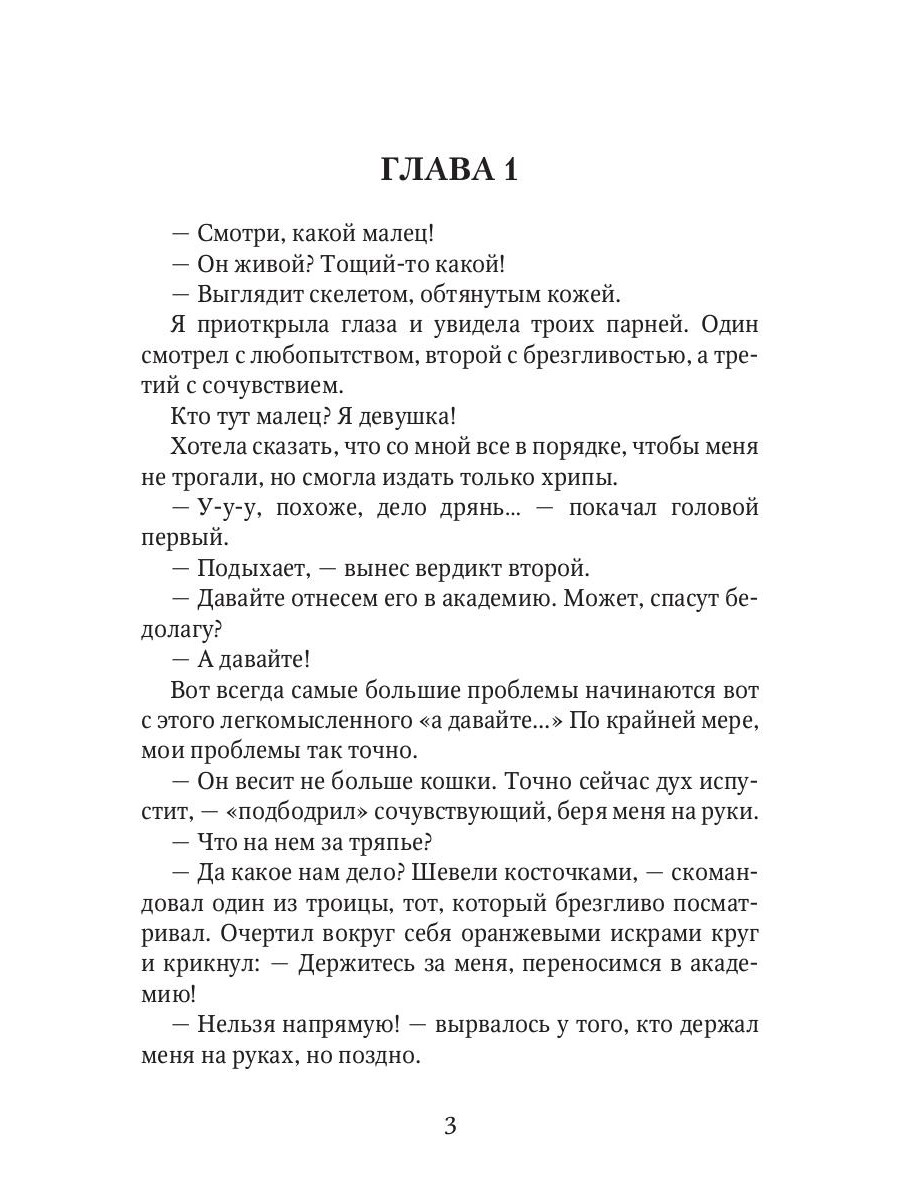 ГЛАВА 1

— Смотри, какой малец!

— Он живой? Тощий-то какой!

— Выглядит скелетом, обтянутым кожей.

Я приоткрыла глаза и увидела троих парней. Один смотрел с любопытством, второй с брезгливостью, а третий с сочувствием.

Кто тут малец? Я девушка!

Хотела сказать, что со мной все в порядке, чтобы меня не трогали, но смогла издать только хрипы.

— У-у-у, похоже, дело дрянь... — покачал головой первый.

— Подыхает, — вынес вердикт второй.

— Давайте отнесем его в академию. Может, спасут бедолагу?

— А давайте!

Вот всегда самые большие проблемы начинаются вот с этого легкомысленного «а давайте...» По крайней мере, мои проблемы так точно.

— Он весит не больше кошки. Точно сейчас дух испустит, — «подбодрил» сочувствующий, беря меня на руки.

— Что на нем за тряпье?

— Да какое нам дело? Шевели косточками, — скомандовал один из троицы, тот, который брезгливо посматривал. Очертил вокруг себя оранжевыми искрами круг и крикнул: — Держитесь за меня, переносимся в академию!

— Нельзя напрямую! — вырвалось у того, кто держал меня на руках, но поздно.

3